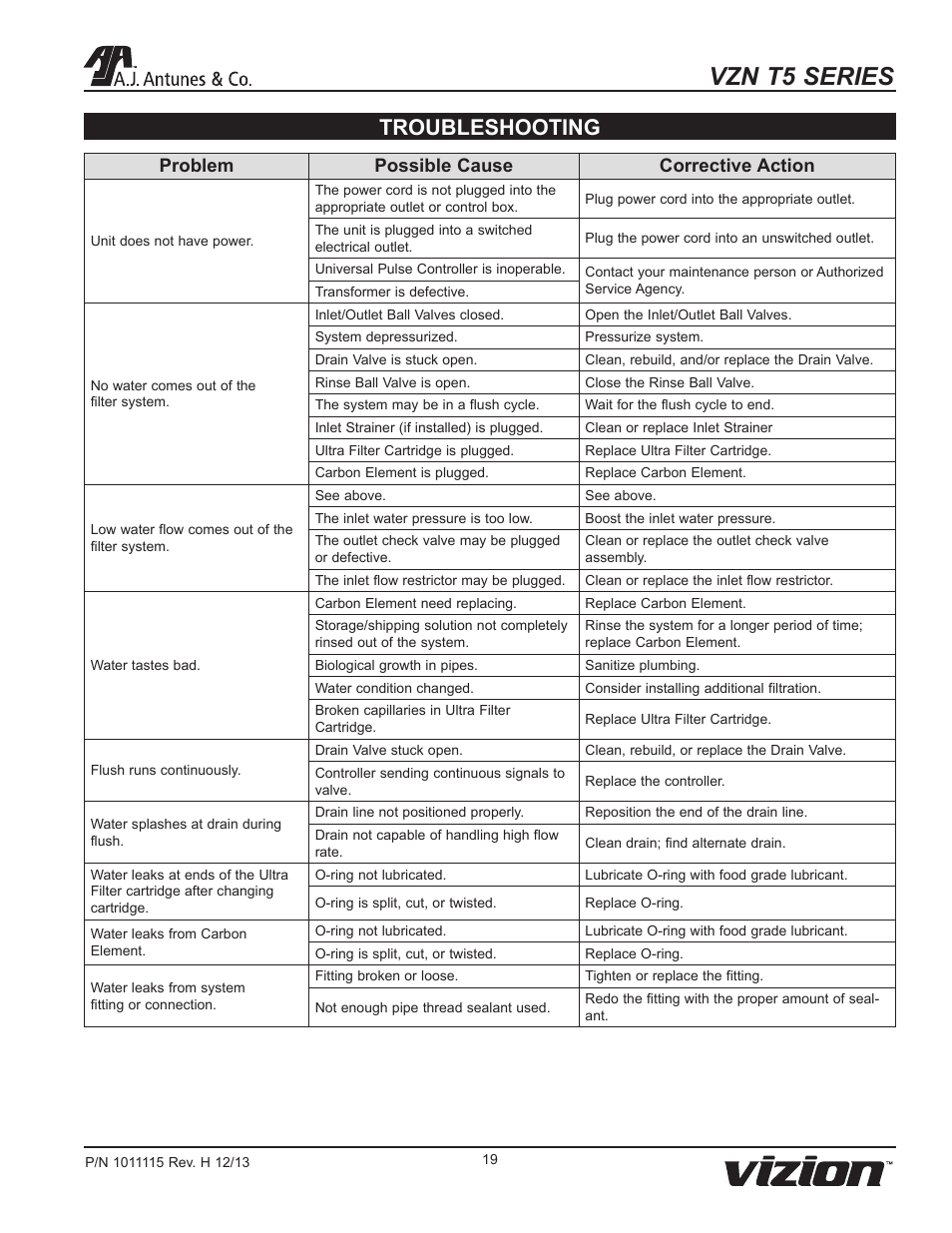 A.J. Antunes & Co.

VZN T5 SERIES

TROUBLESHOOTING

| Problem | Possible Cause | Corrective Action |
|---|---|---|
| Unit does not have power. | The power cord is not plugged into the appropriate outlet or control box. | Plug power cord into the appropriate outlet. |
| | The unit is plugged into a switched electrical outlet. | Plug the power cord into an unswitched outlet. |
| | Universal Pulse Controller is inoperable. | Contact your maintenance person or Authorized Service Agency. |
| | Transformer is defective. | |
| No water comes out of the filter system. | Inlet/Outlet Ball Valves closed. | Open the Inlet/Outlet Ball Valves. |
| | System depressurized. | Pressurize system. |
| | Drain Valve is stuck open. | Clean, rebuild, and/or replace the Drain Valve. |
| | Rinse Ball Valve is open. | Close the Rinse Ball Valve. |
| | The system may be in a flush cycle. | Wait for the flush cycle to end. |
| | Inlet Strainer (if installed) is plugged. | Clean or replace Inlet Strainer |
| | Ultra Filter Cartridge is plugged. | Replace Ultra Filter Cartridge. |
| | Carbon Element is plugged. | Replace Carbon Element. |
| Low water flow comes out of the filter system. | See above. | See above. |
| | The inlet water pressure is too low. | Boost the inlet water pressure. |
| | The outlet check valve may be plugged or defective. | Clean or replace the outlet check valve assembly. |
| | The inlet flow restrictor may be plugged. | Clean or replace the inlet flow restrictor. |
| Water tastes bad. | Carbon Element need replacing. | Replace Carbon Element. |
| | Storage/shipping solution not completely rinsed out of the system. | Rinse the system for a longer period of time; replace Carbon Element. |
| | Biological growth in pipes. | Sanitize plumbing. |
| | Water condition changed. | Consider installing additional filtration. |
| | Broken capillaries in Ultra Filter Cartridge. | Replace Ultra Filter Cartridge. |
| Flush runs continuously. | Drain Valve stuck open. | Clean, rebuild, or replace the Drain Valve. |
| | Controller sending continuous signals to valve. | Replace the controller. |
| Water splashes at drain during flush. | Drain line not positioned properly. | Reposition the end of the drain line. |
| | Drain not capable of handling high flow rate. | Clean drain; find alternate drain. |
| Water leaks at ends of the Ultra Filter cartridge after changing cartridge. | O-ring not lubricated. | Lubricate O-ring with food grade lubricant. |
| | O-ring is split, cut, or twisted. | Replace O-ring. |
| Water leaks from Carbon Element. | O-ring not lubricated. | Lubricate O-ring with food grade lubricant. |
| | O-ring is split, cut, or twisted. | Replace O-ring. |
| Water leaks from system fitting or connection. | Fitting broken or loose. | Tighten or replace the fitting. |
| | Not enough pipe thread sealant used. | Redo the fitting with the proper amount of sealant. |

P/N 1011115 Rev. H 12/13

19

vizion™